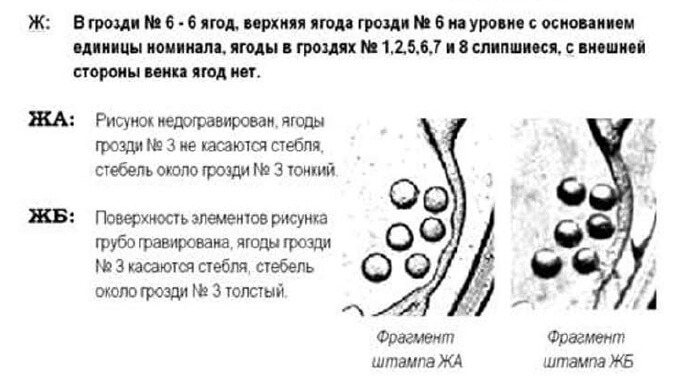 Ж: В грозди № 6 - 6 ягод, верхняя ягода грозди № 6 на уровне с основанием единицы номинала, ягоды в гроздях № 1,2,5,6,7 и 8 слипшиеся, с внешней стороны венка ягод нет.

ЖА: Рисунок недогравирован, ягоды грозди № 3 не касаются стебля, стебель около грозди № 3 тонкий.

ЖБ: Поверхность элементов рисунка грубо гравирована, ягоды грозди № 3 касаются стебля, стебель около грозди № 3 толстый.

Фрагмент штампа ЖА

Фрагмент штампа ЖБ